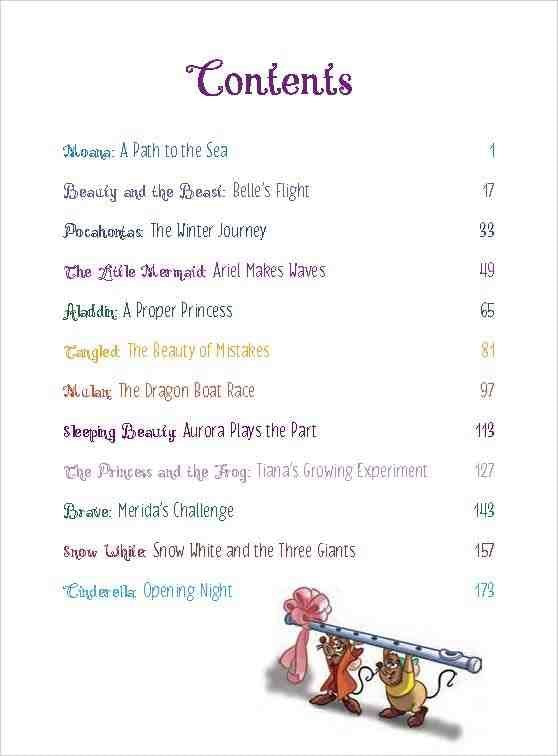 Contents

Moana: A Path to the Sea 1

Beauty and the Beast: Belle's Flight 17

Pocahontas: The Winter Journey 33

The Little Mermaid: Ariel Makes Waves 49

Aladdin: A Proper Princess 65

Tangled: The Beauty of Mistakes 81

Mulan: The Dragon Boat Race 97

Sleeping Beauty: Aurora Plays the Part 113

The Princess and the Frog: Tiana's Growing Experiment 127

Brave: Merida's Challenge 143

Snow White: Snow White and the Three Giants 157

Cinderella: Opening Night 173